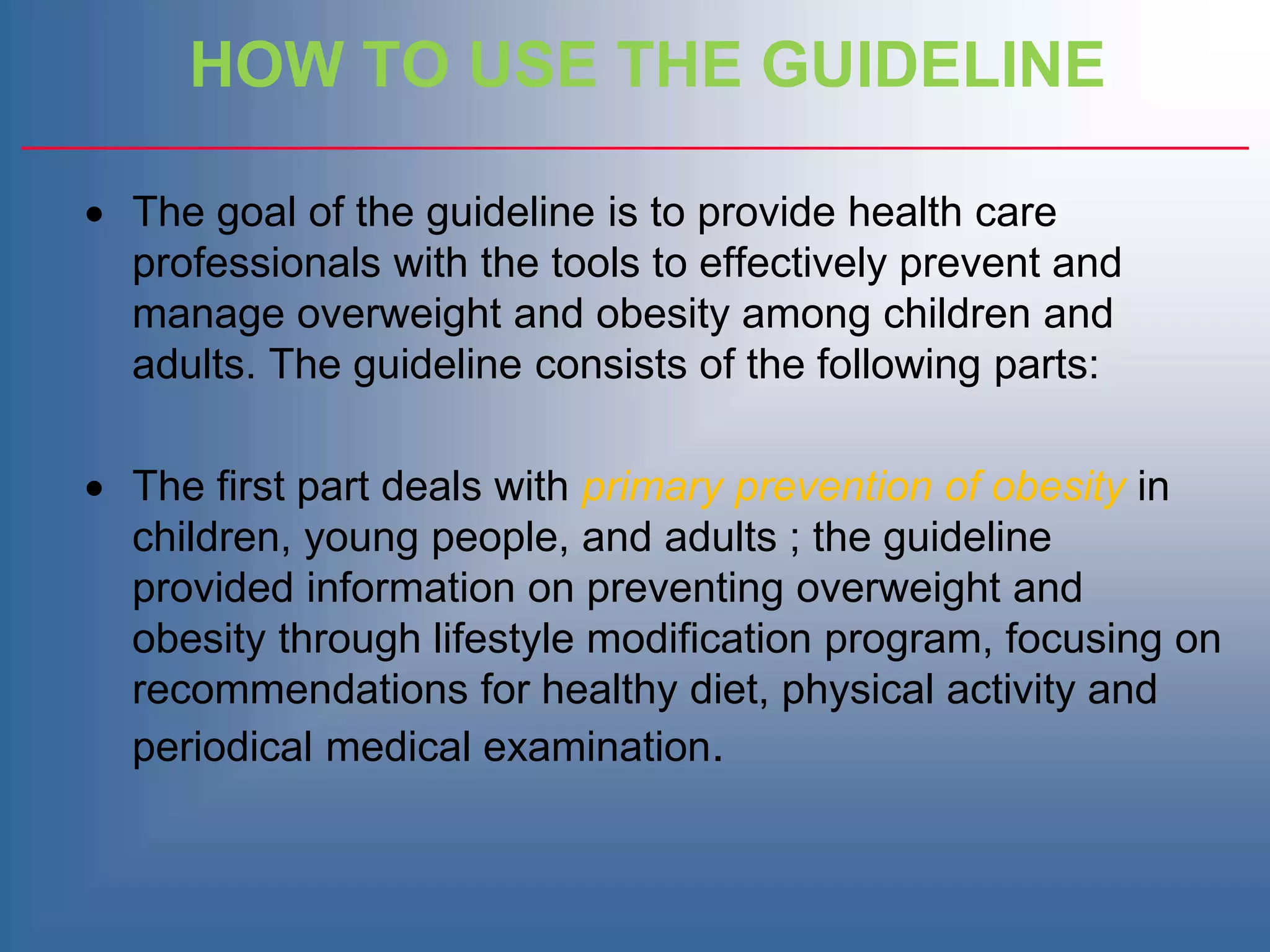 HOW TO USE THE GUIDELINE

• The goal of the guideline is to provide health care professionals with the tools to effectively prevent and manage overweight and obesity among children and adults. The guideline consists of the following parts:

• The first part deals with primary prevention of obesity in children, young people, and adults ; the guideline provided information on preventing overweight and obesity through lifestyle modification program, focusing on recommendations for healthy diet, physical activity and periodical medical examination.